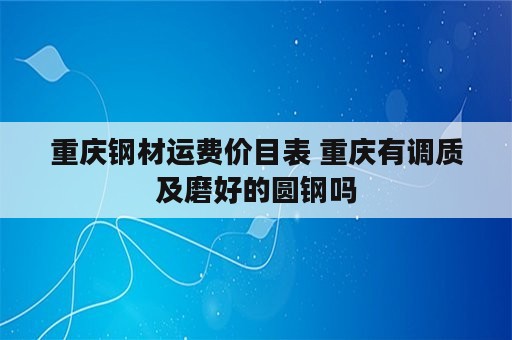 重庆钢材运费价目表 重庆有调质及磨好的圆钢吗